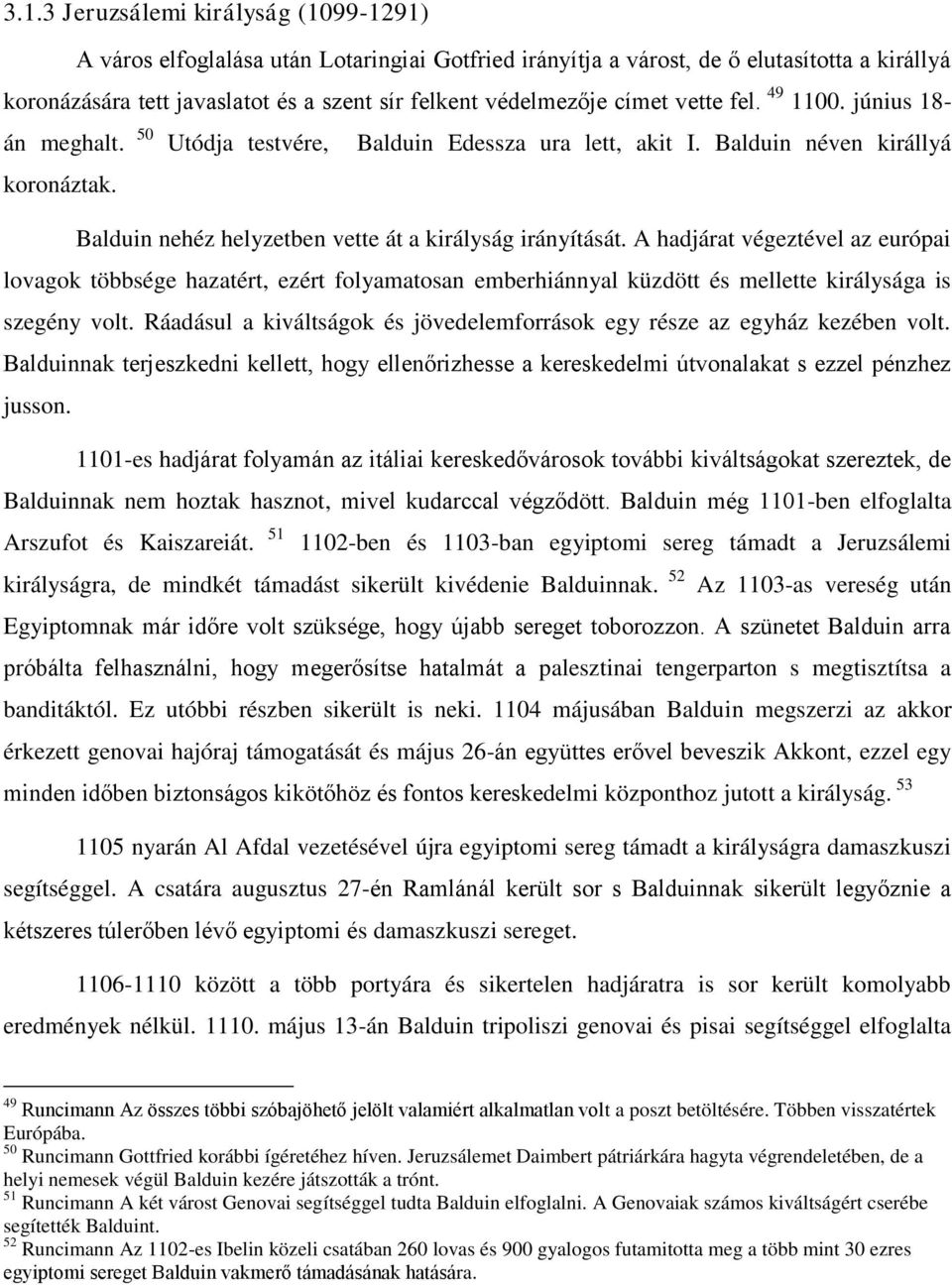 3.1.3 Jeruzsálemi királyság (1099-1291)

A város elfoglalása után Lotaringiai Gotfried irányítja a várost, de ő elutasította a királlyá koronázására tett javaslatot és a szent sír felkent védelmezője címet vette fel. $^{49}$ 1100. június 18-án meghalt. $^{50}$ Utódja testvére, Balduin Edessza ura lett, akit I. Balduin néven királlyá koronáztak.

Balduin nehéz helyzetben vette át a királyság irányítását. A hadjárat végeztével az európai lovagok többsége hazatért, ezért folyamatosan emberhiánnyal küzdött és mellette királysága is szegény volt. Ráadásul a kiváltságok és jövedelemforrások egy része az egyház kezében volt. Balduinnak terjeszkedni kellett, hogy ellenőrizhesse a kereskedelmi útvonalakat s ezzel pénzhez jusson.

1101-es hadjárat folyamán az itáliai kereskedővárosok további kiváltságokat szereztek, de Balduinnak nem hoztak hasznot, mivel kudarccal végződött. Balduin még 1101-ben elfoglalta Arszufot és Kaiszareiát. $^{51}$ 1102-ben és 1103-ban egyiptomi sereg támadt a Jeruzsálemi királyságra, de mindkét támadást sikerült kivédenie Balduinnak. $^{52}$ Az 1103-as vereség után Egyiptomnak már időre volt szüksége, hogy újabb sereget toborozzon. A szünetet Balduin arra próbálta felhasználni, hogy megerősítse hatalmát a palesztinai tengerparton s megtisztítsa a banditáktól. Ez utóbbi részben sikerült is neki. 1104 májusában Balduin megszerzi az akkor érkezett genovai hajóraj támogatását és május 26-án együttes erővel beveszik Akkont, ezzel egy minden időben biztonságos kikötőhöz és fontos kereskedelmi központhoz jutott a királyság. $^{53}$

1105 nyarán Al Afdal vezetésével újra egyiptomi sereg támadt a királyságra damaszkuszi segítséggel. A csatára augusztus 27-én Ramlánál került sor s Balduinnak sikerült legyőznie a kétszeres túlerőben lévő egyiptomi és damaszkuszi sereget.

1106-1110 között a több portyára és sikertelen hadjáratra is sor került komolyabb eredmények nélkül. 1110. május 13-án Balduin tripoliszi genovai és pisai segítséggel elfoglalta

$^{49}$ Runcimann Az összes többi szóbajöhető jelölt valamiért alkalmatlan volt a poszt betöltésére. Többen visszatértek Európába.
$^{50}$ Runcimann Gottfried korábbi ígéretéhez híven. Jeruzsálemet Daimbert pátriárkára hagyta végrendeletében, de a helyi nemesek végül Balduin kezére játszották a trónt.
$^{51}$ Runcimann A két várost Genovai segítséggel tudta Balduin elfoglalni. A Genovaiak számos kiváltságért cserébe segítették Balduint.
$^{52}$ Runcimann Az 1102-es Ibelin közeli csatában 260 lovas és 900 gyalogos futamította meg a több mint 30 ezres egyiptomi sereget Balduin vakmerő támadásának hatására.